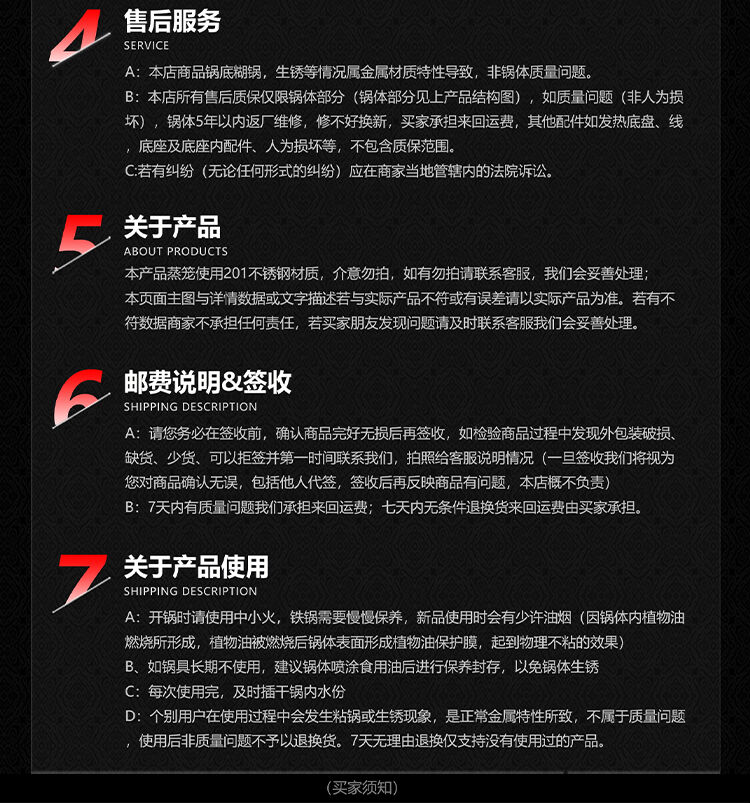 4 售后服务
SERVICE

A：本店商品锅底糊锅，生锈等情况属金属材质特性导致，非锅体质量问题。

B：本店所有售后质保仅限锅体部分（锅体部分见上产品结构图），如质量问题（非人为损坏），锅体5年以内返厂维修，修不好换新，买家承担来回运费，其他配件如发热底盘、线，底座及底座内配件、人为损坏等，不包含质保范围。

C:若有纠纷（无论任何形式的纠纷）应在商家当地管辖内的法院诉讼。

5 关于产品
ABOUT PRODUCTS

本产品蒸笼使用201不锈钢材质，介意勿拍，如有勿拍请联系客服，我们会妥善处理；

本页面主图与详情数据或文字描述若与实际产品不符或有误差请以实际产品为准。若有不符数据商家不承担任何责任，若买家朋友发现问题请及时联系客服我们会妥善处理。

6 邮费说明&签收
SHIPPING DESCRIPTION

A：请您务必在签收前，确认商品完好无损后再签收，如检验商品过程中发现外包装破损、缺货、少货、可以拒签并第一时间联系我们，拍照给客服说明情况（一旦签收我们将视为您对商品确认无误，包括他人代签，签收后再反映商品有问题，本店概不负责）

B：7天内有质量问题我们承担来回运费；七天内无条件退换货来回运费由买家承担。

7 关于产品使用
SHIPPING DESCRIPTION

A：开锅时请使用中小火，铁锅需要慢慢保养，新品使用时会有少许油烟（因锅体内植物油燃烧所形成，植物油被燃烧后锅体表面形成植物油保护膜，起到物理不粘的效果）

B、如锅具长期不使用，建议锅体喷涂食用油后进行保养封存，以免锅体生锈

C：每次使用完，及时插干锅内水份

D：个别用户在使用过程中会发生粘锅或生锈现象，是正常金属特性所致，不属于质量问题，使用后非质量问题不予以退换货。7天无理由退换仅支持没有使用过的产品。

（买家须知）